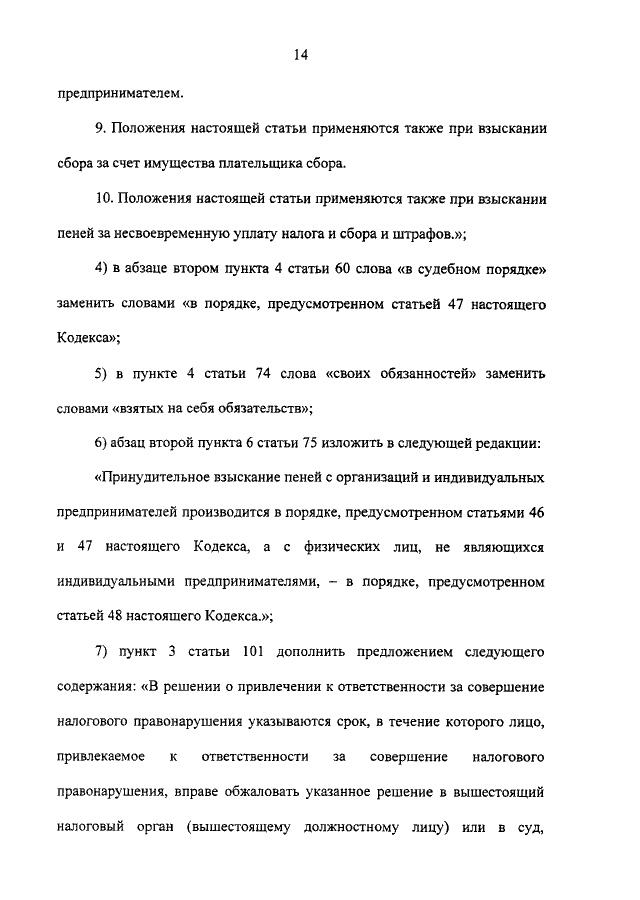 14

предпринимателем.

9. Положения настоящей статьи применяются также при взыскании сбора за счет имущества плательщика сбора.

10. Положения настоящей статьи применяются также при взыскании пеней за несвоевременную уплату налога и сбора и штрафов.»;

4) в абзаце втором пункта 4 статьи 60 слова «в судебном порядке» заменить словами «в порядке, предусмотренном статьей 47 настоящего Кодекса»;

5) в пункте 4 статьи 74 слова «своих обязанностей» заменить словами «взятых на себя обязательств»;

6) абзац второй пункта 6 статьи 75 изложить в следующей редакции:

«Принудительное взыскание пеней с организаций и индивидуальных предпринимателей производится в порядке, предусмотренном статьями 46 и 47 настоящего Кодекса, а с физических лиц, не являющихся индивидуальными предпринимателями, – в порядке, предусмотренном статьей 48 настоящего Кодекса.»;

7) пункт 3 статьи 101 дополнить предложением следующего содержания: «В решении о привлечении к ответственности за совершение налогового правонарушения указываются срок, в течение которого лицо, привлекаемое к ответственности за совершение налогового правонарушения, вправе обжаловать указанное решение в вышестоящий налоговый орган (вышестоящему должностному лицу) или в суд,